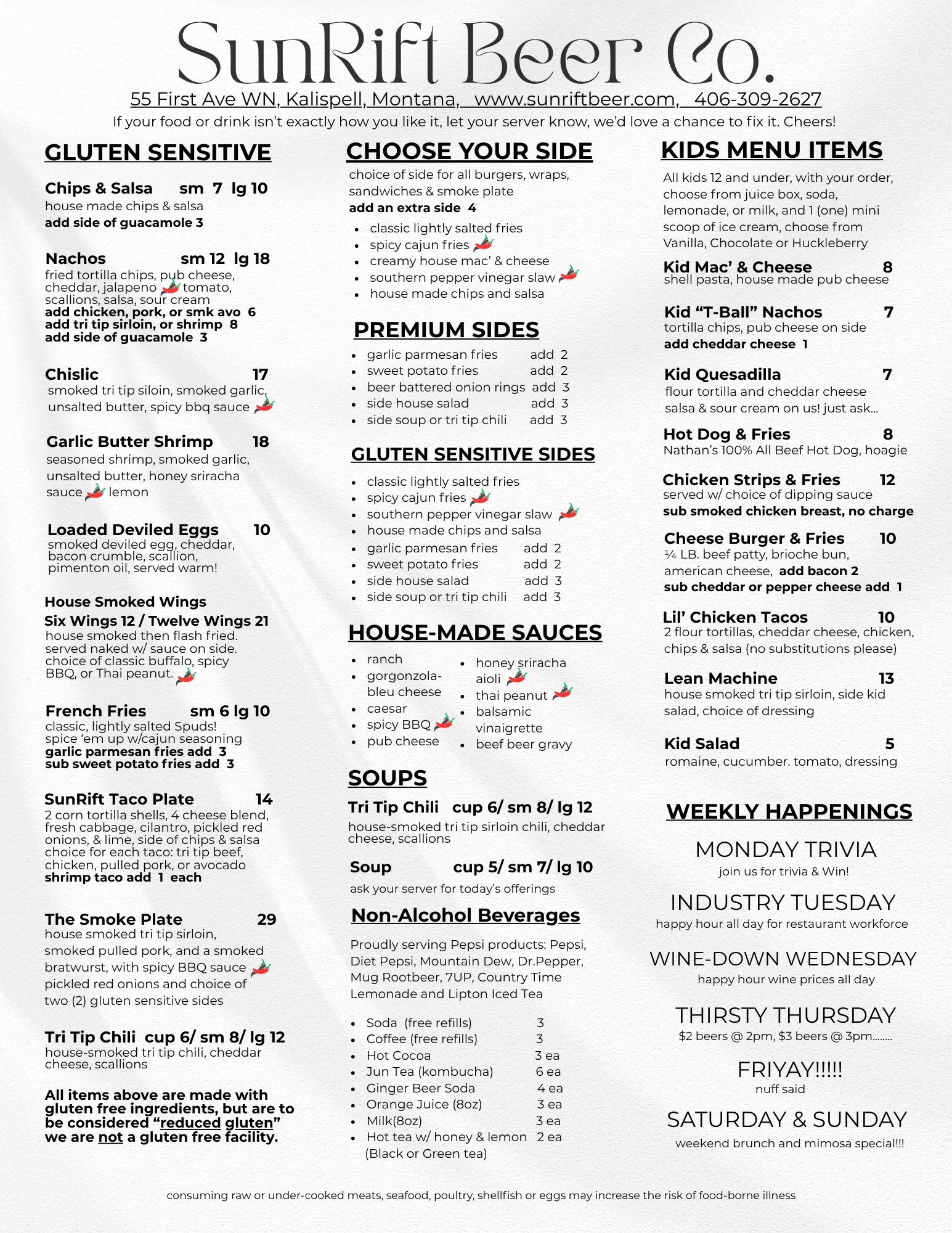 SunRift Beer Co.

55 First Ave WN, Kalispell, Montana, www.sunriftbeer.com, 406-309-2627

If your food or drink isn't exactly how you like it, let your server know, we'd love a chance to fix it. Cheers!

GLUTEN SENSITIVE

Chips & Salsa sm 7 lg 10
house made chips & salsa
add side of guacamole 3

Nachos sm 12 lg 18
fried tortilla chips, pub cheese, cheddar, jalapeno tomato, scallions, salsa, sour cream
add chicken, pork, or smk avo 6
add tri tip sirloin, or shrimp 8
add side of guacamole 3

Chislic 17
smoked tri tip siloin, smoked garlic, unsalted butter, spicy bbq sauce

Garlic Butter Shrimp 18
seasoned shrimp, smoked garlic, unsalted butter, honey sriracha sauce lemon

Loaded Deviled Eggs 10
smoked deviled egg, cheddar, bacon crumble, scallion, pimenton oil, served warm!

House Smoked Wings
Six Wings 12 / Twelve Wings 21
house smoked then flash fried. served naked w/ sauce on side. choice of classic buffalo, spicy BBQ, or Thai peanut.

French Fries sm 6 lg 10
classic, lightly salted Spuds! spice 'em up w/cajun seasoning
garlic parmesan fries add 3
sub sweet potato fries add 3

SunRift Taco Plate 14
2 corn tortilla shells, 4 cheese blend, fresh cabbage, cilantro, pickled red onions, & lime, side of chips & salsa choice for each taco: tri tip beef, chicken, pulled pork, or avocado
shrimp taco add 1 each

The Smoke Plate 29
house smoked tri tip sirloin, smoked pulled pork, and a smoked bratwurst, with spicy BBQ sauce pickled red onions and choice of two (2) gluten sensitive sides

Tri Tip Chili cup 6/ sm 8/ lg 12
house-smoked tri tip chili, cheddar cheese, scallions

All items above are made with gluten free ingredients, but are to be considered "reduced gluten" we are not a gluten free facility.

CHOOSE YOUR SIDE

choice of side for all burgers, wraps, sandwiches & smoke plate
add an extra side 4
• classic lightly salted fries
• spicy cajun fries
• creamy house mac' & cheese
• southern pepper vinegar slaw
• house made chips and salsa

PREMIUM SIDES

• garlic parmesan fries add 2
• sweet potato fries add 2
• beer battered onion rings add 3
• side house salad add 3
• side soup or tri tip chili add 3

GLUTEN SENSITIVE SIDES

• classic lightly salted fries
• spicy cajun fries
• southern pepper vinegar slaw
• house made chips and salsa
• garlic parmesan fries add 2
• sweet potato fries add 2
• side house salad add 3
• side soup or tri tip chili add 3

HOUSE-MADE SAUCES

• ranch
• gorgonzola-bleu cheese
• caesar
• spicy BBQ
• pub cheese
• honey sriracha aioli
• thai peanut
• balsamic vinaigrette
• beef beer gravy

SOUPS

Tri Tip Chili cup 6/ sm 8/ lg 12
house-smoked tri tip sirloin chili, cheddar cheese, scallions

Soup cup 5/ sm 7/ lg 10
ask your server for today's offerings

Non-Alcohol Beverages

Proudly serving Pepsi products: Pepsi, Diet Pepsi, Mountain Dew, Dr.Pepper, Mug Rootbeer, 7UP, Country Time Lemonade and Lipton Iced Tea

• Soda (free refills) 3
• Coffee (free refills) 3
• Hot Cocoa 3 ea
• Jun Tea (kombucha) 6 ea
• Ginger Beer Soda 4 ea
• Orange Juice (8oz) 3 ea
• Milk(8oz) 3 ea
• Hot tea w/ honey & lemon 2 ea (Black or Green tea)

KIDS MENU ITEMS

All kids 12 and under, with your order, choose from juice box, soda, lemonade, or milk, and 1 (one) mini scoop of ice cream, choose from Vanilla, Chocolate or Huckleberry

Kid Mac' & Cheese 8
shell pasta, house made pub cheese

Kid "T-Ball" Nachos 7
tortilla chips, pub cheese on side
add cheddar cheese 1

Kid Quesadilla 7
flour tortilla and cheddar cheese
salsa & sour cream on us! just ask...

Hot Dog & Fries 8
Nathan's 100% All Beef Hot Dog, hoagie

Chicken Strips & Fries 12
served w/ choice of dipping sauce
sub smoked chicken breast, no charge

Cheese Burger & Fries 10
¼ LB. beef patty, brioche bun, american cheese, add bacon 2
sub cheddar or pepper cheese add 1

Lil' Chicken Tacos 10
2 flour tortillas, cheddar cheese, chicken, chips & salsa (no substitutions please)

Lean Machine 13
house smoked tri tip sirloin, side kid salad, choice of dressing

Kid Salad 5
romaine, cucumber. tomato, dressing

WEEKLY HAPPENINGS

MONDAY TRIVIA
join us for trivia & Win!

INDUSTRY TUESDAY
happy hour all day for restaurant workforce

WINE-DOWN WEDNESDAY
happy hour wine prices all day

THIRSTY THURSDAY
$2 beers @ 2pm, $3 beers @ 3pm........

FRIYAY!!!!!
nuff said

SATURDAY & SUNDAY
weekend brunch and mimosa special!!!

consuming raw or under-cooked meats, seafood, poultry, shellfish or eggs may increase the risk of food-borne illness